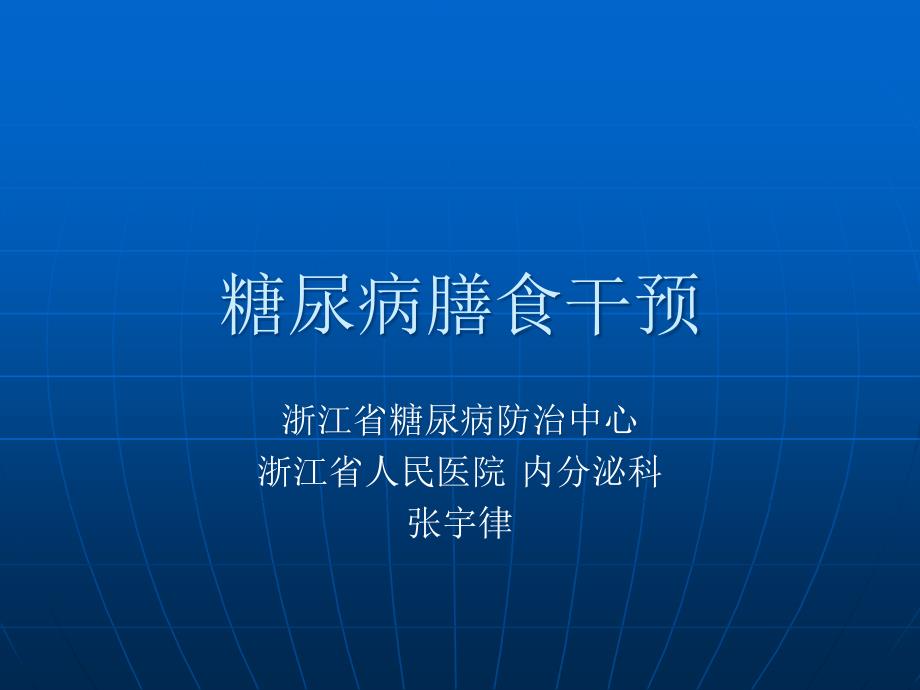 糖尿病膳食干预

浙江省糖尿病防治中心
浙江省人民医院 内分泌科
张宇律